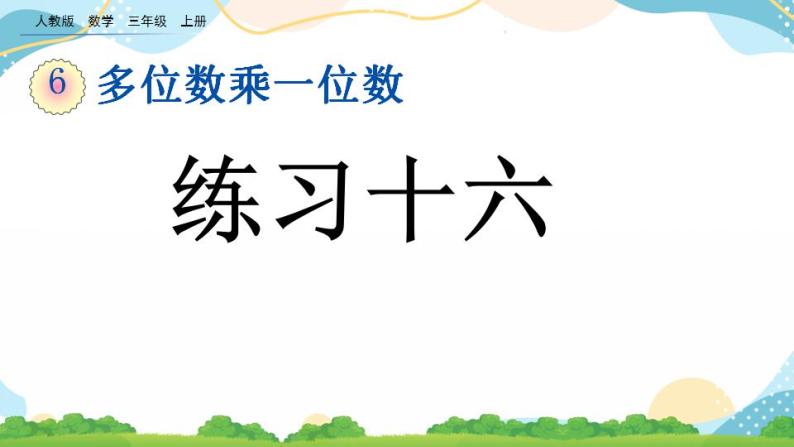 人教版 数学 三年级 上册

6 多位数乘一位数

练习十六